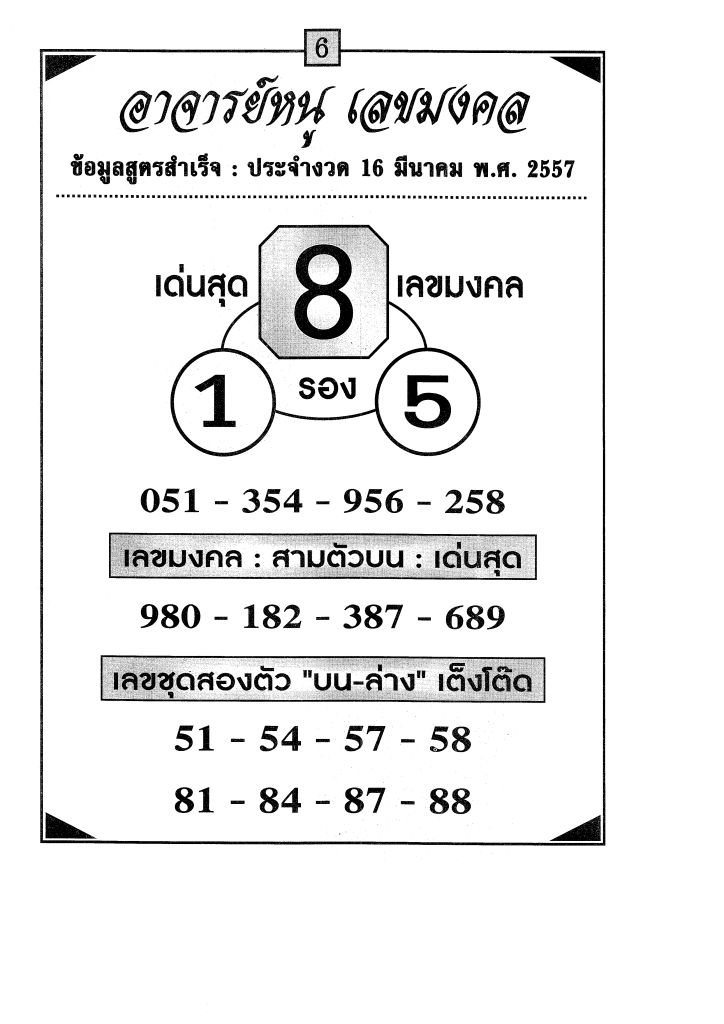 6

อาจารย์หนู เลขมงคล

ข้อมูลสูตรสำเร็จ : ประจำงวด 16 มีนาคม พ.ศ. 2557

เด่นสุด
8
เลขมงคล

1
รอง
5

051 - 354 - 956 - 258

เลขมงคล : สามตัวบน : เด่นสุด

980 - 182 - 387 - 689

เลขชุดสองตัว "บน-ล่าง" เต็งโต๊ด

51 - 54 - 57 - 58

81 - 84 - 87 - 88